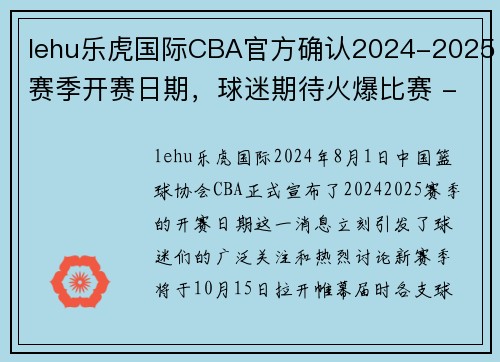 lehu乐虎国际CBA官方确认2024-2025赛季开赛日期，球迷期待火爆比赛 -

lehu乐虎国际2024年8月1日中国篮球协会CBA正式宣布了20242025赛季的开赛日期这一消息立刻引发了球迷们的广泛关注和热烈讨论新赛季将于10月15日拉开帷幕届时各支球